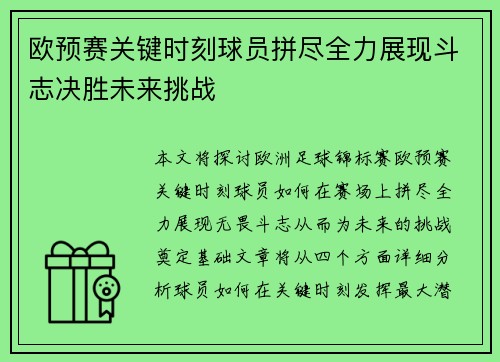 欧预赛关键时刻球员拼尽全力展现斗志决胜未来挑战

本文将探讨欧洲足球锦标赛欧预赛关键时刻球员如何在赛场上拼尽全力展现无畏斗志从而为未来的挑战奠定基础文章将从四个方面详细分析球员如何在关键时刻发挥最大潜